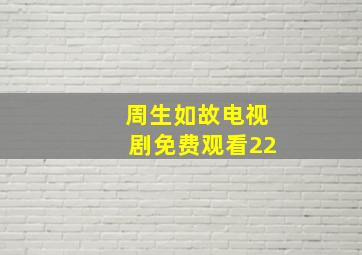 周生如故电视剧免费观看22